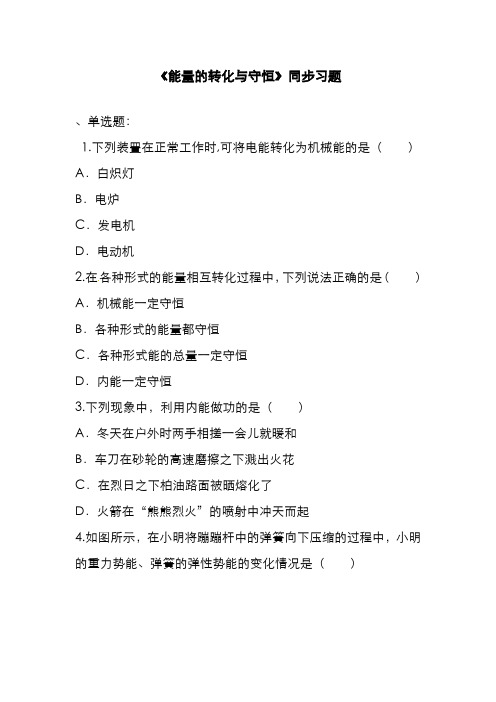 《能量的转化与守恒》同步习题

、单选题:

1.下列装置在正常工作时,可将电能转化为机械能的是（　　）

A．白炽灯

B．电炉

C．发电机

D．电动机

2.在各种形式的能量相互转化过程中，下列说法正确的是（　　）

A．机械能一定守恒

B．各种形式的能量都守恒

C．各种形式能的总量一定守恒

D．内能一定守恒

3.下列现象中，利用内能做功的是（　　）

A．冬天在户外时两手相搓一会儿就暖和

B．车刀在砂轮的高速磨擦之下溅出火花

C．在烈日之下柏油路面被晒熔化了

D．火箭在“熊熊烈火”的喷射中冲天而起

4.如图所示，在小明将蹦蹦杆中的弹簧向下压缩的过程中，小明的重力势能、弹簧的弹性势能的变化情况是（　　）